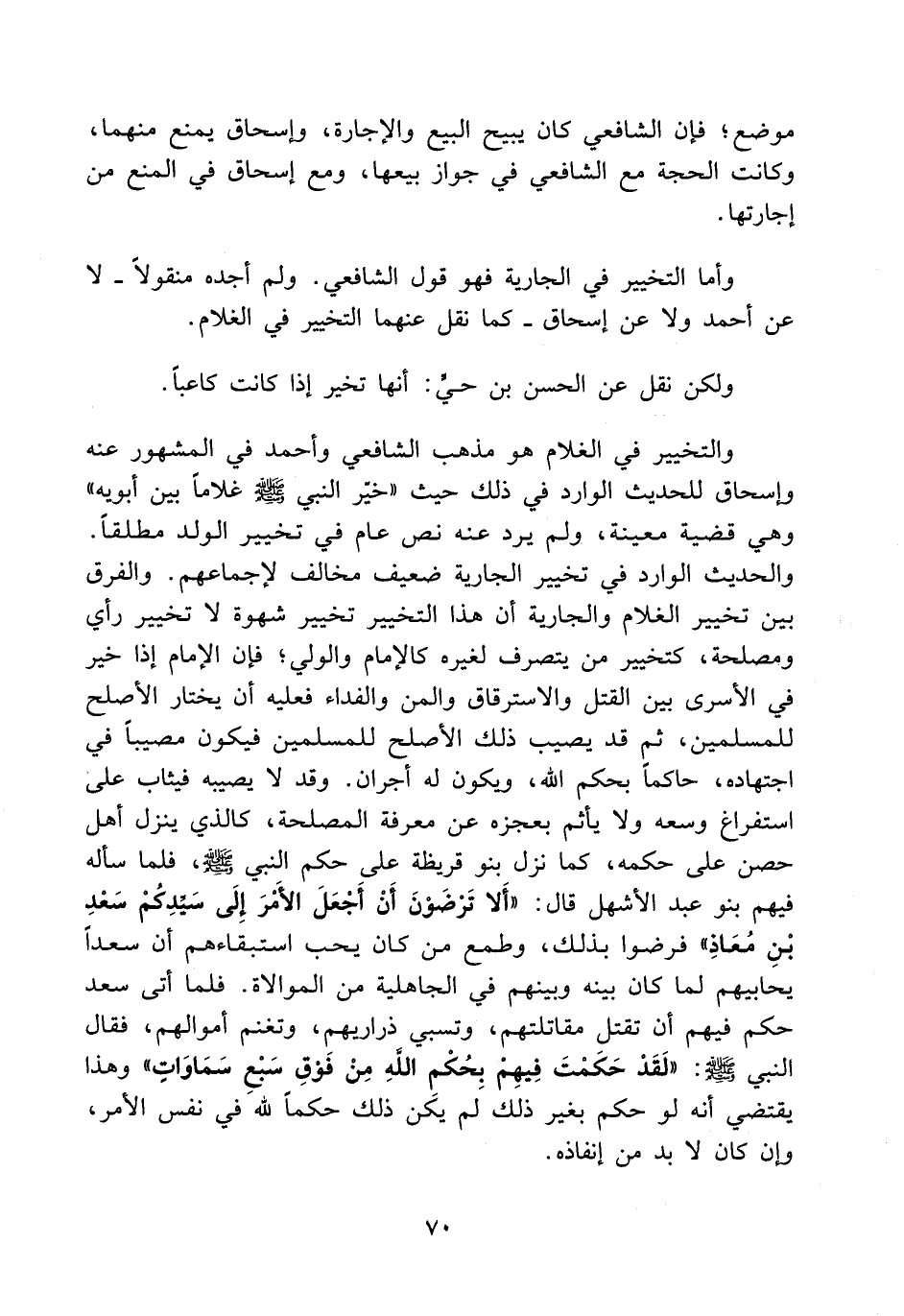 موضع؛ فإن الشافعي كان يبيح البيع والإجارة، وإسحاق يمنع منهما، وكانت الحجة مع الشافعي في جواز بيعها، ومع إسحاق في المنع من إجارتها.

وأما التخيير في الجارية فهو قول الشافعي. ولم أجده منقولاً ـ لا عن أحمد ولا عن إسحاق ـ كما نقل عنهما التخيير في الغلام.

ولكن نقل عن الحسن بن حيٍّ: أنها تخير إذا كانت كاعباً.

والتخيير في الغلام هو مذهب الشافعي وأحمد في المشهور عنه وإسحاق للحديث الوارد في ذلك حيث «خيّر النبي ﷺ غلاماً بين أبويه» وهي قضية معينة، ولم يرد عنه نص عام في تخيير الولد مطلقاً. والحديث الوارد في تخيير الجارية ضعيف مخالف لإجماعهم. والفرق بين تخيير الغلام والجارية أن هذا التخيير تخيير شهوة لا تخيير رأي ومصلحة، كتخيير من يتصرف لغيره كالإمام والولي؛ فإن الإمام إذا خير في الأسرى بين القتل والاسترقاق والمن والفداء فعليه أن يختار الأصلح للمسلمين، ثم قد يصيب ذلك الأصلح للمسلمين فيكون مصيباً في اجتهاده، حاكماً بحكم الله، ويكون له أجران. وقد لا يصيبه فيثاب على استفراغ وسعه ولا يأثم بعجزه عن معرفة المصلحة، كالذي ينزل أهل حصن على حكمه، كما نزل بنو قريظة على حكم النبي ﷺ، فلما سأله فيهم بنو عبد الأشهل قال: «أَلا تَرْضَوْنَ أَنْ أَجْعَلَ الأَمْرَ إِلَى سَيِّدِكُمْ سَعْدِ بْنِ مُعَاذٍ» فرضوا بذلك، وطمع من كان يحب استبقاءهم أن سعداً يحابيهم لما كان بينه وبينهم في الجاهلية من الموالاة. فلما أتى سعد حكم فيهم أن تقتل مقاتلتهم، وتسبي ذراريهم، وتغنم أموالهم، فقال النبي ﷺ: «لَقَدْ حَكَمْتَ فِيهِمْ بِحُكْمِ اللَّهِ مِنْ فَوْقِ سَبْعِ سَمَاوَاتٍ» وهذا يقتضي أنه لو حكم بغير ذلك لم يكن ذلك حكماً لله في نفس الأمر، وإن كان لا بد من إنفاذه.

٧٠